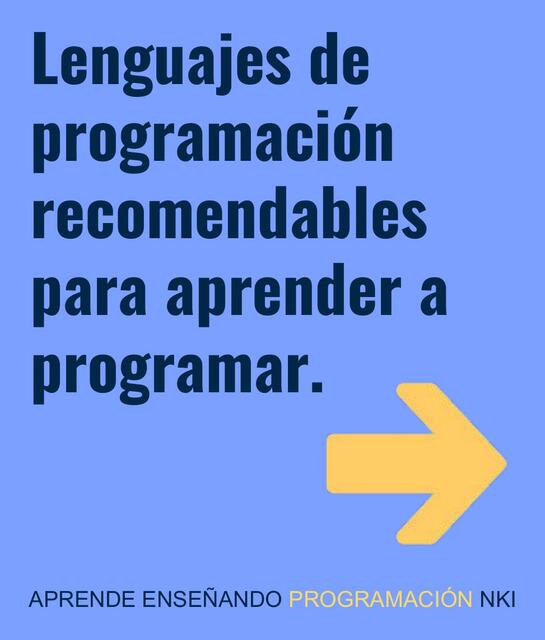 Lenguajes de programación recomendables para aprender a programar.

APRENDE ENSEÑANDO PROGRAMACIÓN NKI